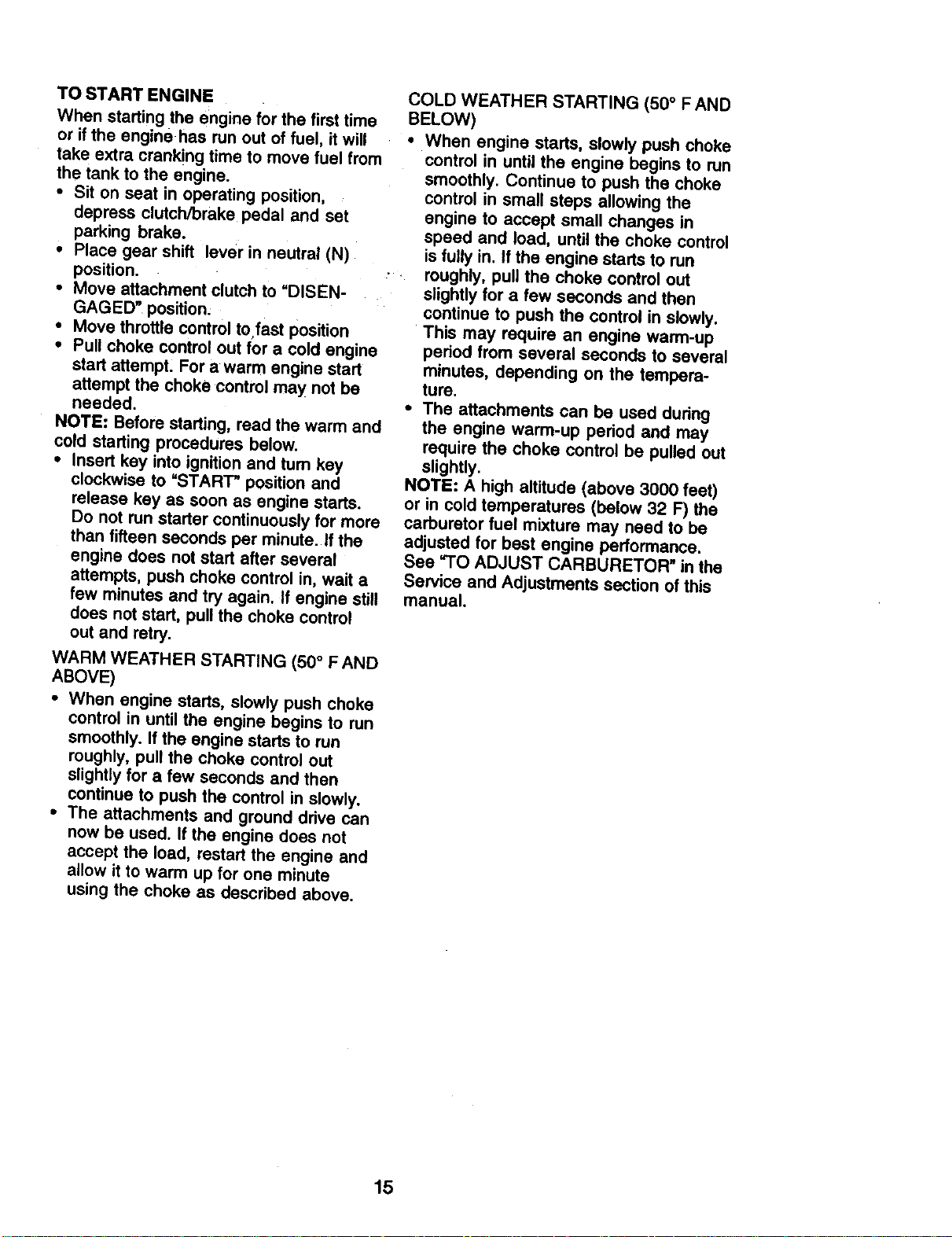 TO START ENGINE

When starting the engine for the first time or if the engine has run out of fuel, it will take extra cranking time to move fuel from the tank to the engine.

• Sit on seat in operating position, depress clutch/brake pedal and set parking brake.
• Place gear shift lever in neutral (N) position.
• Move attachment clutch to "DISENGAGED" position.
• Move throttle control to fast position
• Pull choke control out for a cold engine start attempt. For a warm engine start attempt the choke control may not be needed.

NOTE: Before starting, read the warm and cold starting procedures below.

• Insert key into ignition and turn key clockwise to "START" position and release key as soon as engine starts. Do not run starter continuously for more than fifteen seconds per minute. If the engine does not start after several attempts, push choke control in, wait a few minutes and try again. If engine still does not start, pull the choke control out and retry.

WARM WEATHER STARTING (50° F AND ABOVE)

• When engine starts, slowly push choke control in until the engine begins to run smoothly. If the engine starts to run roughly, pull the choke control out slightly for a few seconds and then continue to push the control in slowly.
• The attachments and ground drive can now be used. If the engine does not accept the load, restart the engine and allow it to warm up for one minute using the choke as described above.

COLD WEATHER STARTING (50° F AND BELOW)

• When engine starts, slowly push choke control in until the engine begins to run smoothly. Continue to push the choke control in small steps allowing the engine to accept small changes in speed and load, until the choke control is fully in. If the engine starts to run roughly, pull the choke control out slightly for a few seconds and then continue to push the control in slowly. This may require an engine warm-up period from several seconds to several minutes, depending on the temperature.
• The attachments can be used during the engine warm-up period and may require the choke control be pulled out slightly.

NOTE: A high altitude (above 3000 feet) or in cold temperatures (below 32 F) the carburetor fuel mixture may need to be adjusted for best engine performance. See "TO ADJUST CARBURETOR" in the Service and Adjustments section of this manual.

15